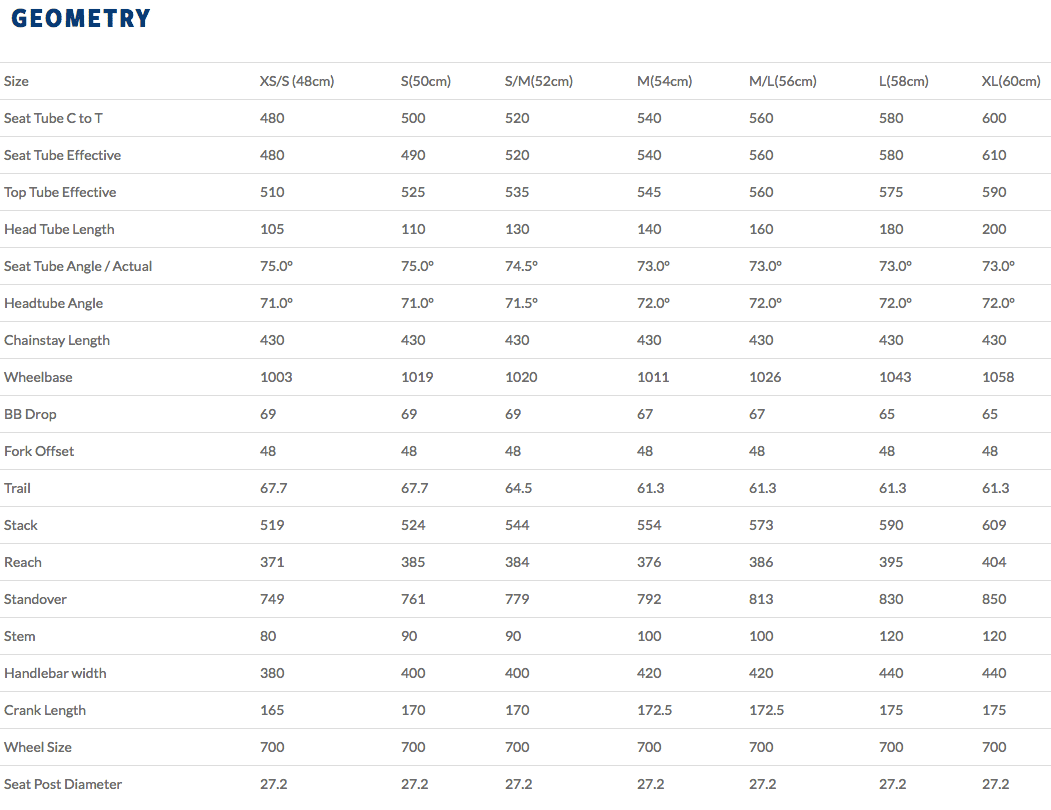 GEOMETRY

| Size | XS/S (48cm) | S(50cm) | S/M(52cm) | M(54cm) | M/L(56cm) | L(58cm) | XL(60cm) |
|---|---|---|---|---|---|---|---|
| Seat Tube C to T | 480 | 500 | 520 | 540 | 560 | 580 | 600 |
| Seat Tube Effective | 480 | 490 | 520 | 540 | 560 | 580 | 610 |
| Top Tube Effective | 510 | 525 | 535 | 545 | 560 | 575 | 590 |
| Head Tube Length | 105 | 110 | 130 | 140 | 160 | 180 | 200 |
| Seat Tube Angle / Actual | 75.0° | 75.0° | 74.5° | 73.0° | 73.0° | 73.0° | 73.0° |
| Headtube Angle | 71.0° | 71.0° | 71.5° | 72.0° | 72.0° | 72.0° | 72.0° |
| Chainstay Length | 430 | 430 | 430 | 430 | 430 | 430 | 430 |
| Wheelbase | 1003 | 1019 | 1020 | 1011 | 1026 | 1043 | 1058 |
| BB Drop | 69 | 69 | 69 | 67 | 67 | 65 | 65 |
| Fork Offset | 48 | 48 | 48 | 48 | 48 | 48 | 48 |
| Trail | 67.7 | 67.7 | 64.5 | 61.3 | 61.3 | 61.3 | 61.3 |
| Stack | 519 | 524 | 544 | 554 | 573 | 590 | 609 |
| Reach | 371 | 385 | 384 | 376 | 386 | 395 | 404 |
| Standover | 749 | 761 | 779 | 792 | 813 | 830 | 850 |
| Stem | 80 | 90 | 90 | 100 | 100 | 120 | 120 |
| Handlebar width | 380 | 400 | 400 | 420 | 420 | 440 | 440 |
| Crank Length | 165 | 170 | 170 | 172.5 | 172.5 | 175 | 175 |
| Wheel Size | 700 | 700 | 700 | 700 | 700 | 700 | 700 |
| Seat Post Diameter | 27.2 | 27.2 | 27.2 | 27.2 | 27.2 | 27.2 | 27.2 |